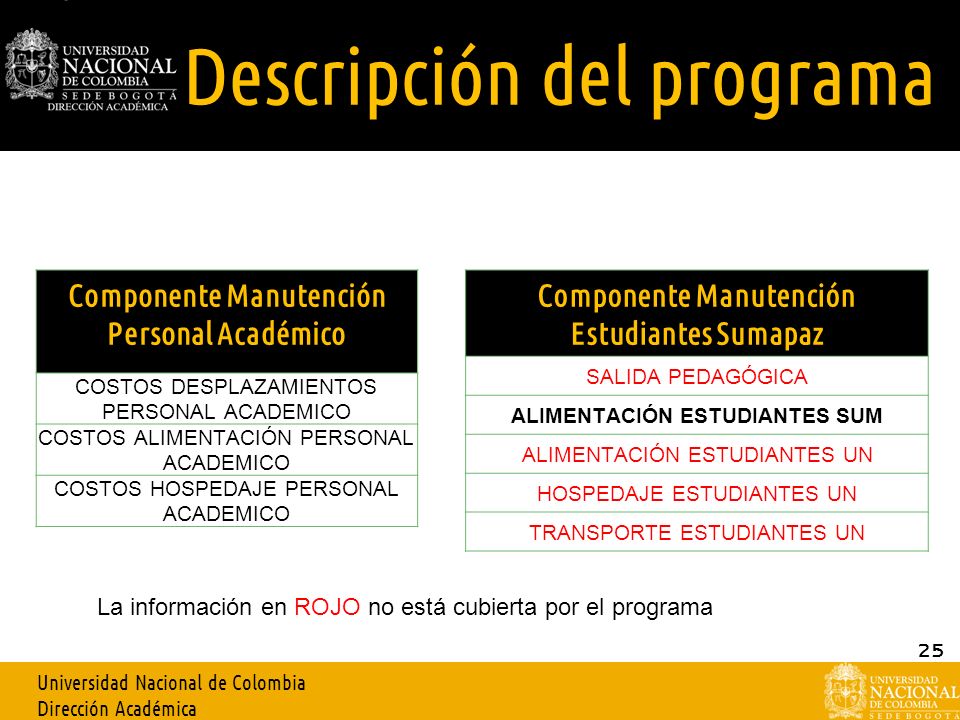 UNIVERSIDAD NACIONAL DE COLOMBIA SEDE BOGOTÁ DIRECCIÓN ACADÉMICA

Descripción del programa

| Componente Manutención Personal Académico |
|---|
| COSTOS DESPLAZAMIENTOS PERSONAL ACADEMICO |
| COSTOS ALIMENTACIÓN PERSONAL ACADEMICO |
| COSTOS HOSPEDAJE PERSONAL ACADEMICO |

| Componente Manutención Estudiantes Sumapaz |
|---|
| SALIDA PEDAGÓGICA |
| ALIMENTACIÓN ESTUDIANTES SUM |
| ALIMENTACIÓN ESTUDIANTES UN |
| HOSPEDAJE ESTUDIANTES UN |
| TRANSPORTE ESTUDIANTES UN |

La información en ROJO no está cubierta por el programa

25

Universidad Nacional de Colombia
Dirección Académica

UNIVERSIDAD NACIONAL DE COLOMBIA SEDE BOGOTÁ